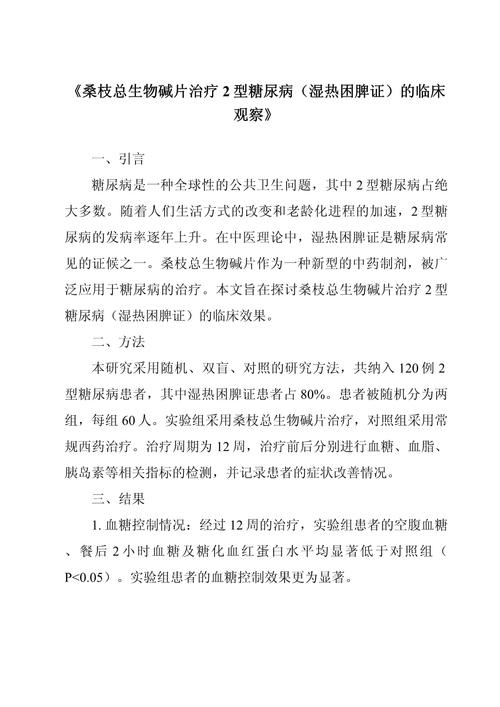 《桑枝总生物碱片治疗 2 型糖尿病（湿热困脾证）的临床观察》

一、引言

糖尿病是一种全球性的公共卫生问题，其中 2 型糖尿病占绝大多数。随着人们生活方式的改变和老龄化进程的加速，2 型糖尿病的发病率逐年上升。在中医理论中，湿热困脾证是糖尿病常见的证候之一。桑枝总生物碱片作为一种新型的中药制剂，被广泛应用于糖尿病的治疗。本文旨在探讨桑枝总生物碱片治疗 2 型糖尿病（湿热困脾证）的临床效果。

二、方法

本研究采用随机、双盲、对照的研究方法，共纳入 120 例 2 型糖尿病患者，其中湿热困脾证患者占 80%。患者被随机分为两组，每组 60 人。实验组采用桑枝总生物碱片治疗，对照组采用常规西药治疗。治疗周期为 12 周，治疗前后分别进行血糖、血脂、胰岛素等相关指标的检测，并记录患者的症状改善情况。

三、结果

1. 血糖控制情况：经过 12 周的治疗，实验组患者的空腹血糖、餐后 2 小时血糖及糖化血红蛋白水平均显著低于对照组（P<0.05）。实验组患者的血糖控制效果更为显著。